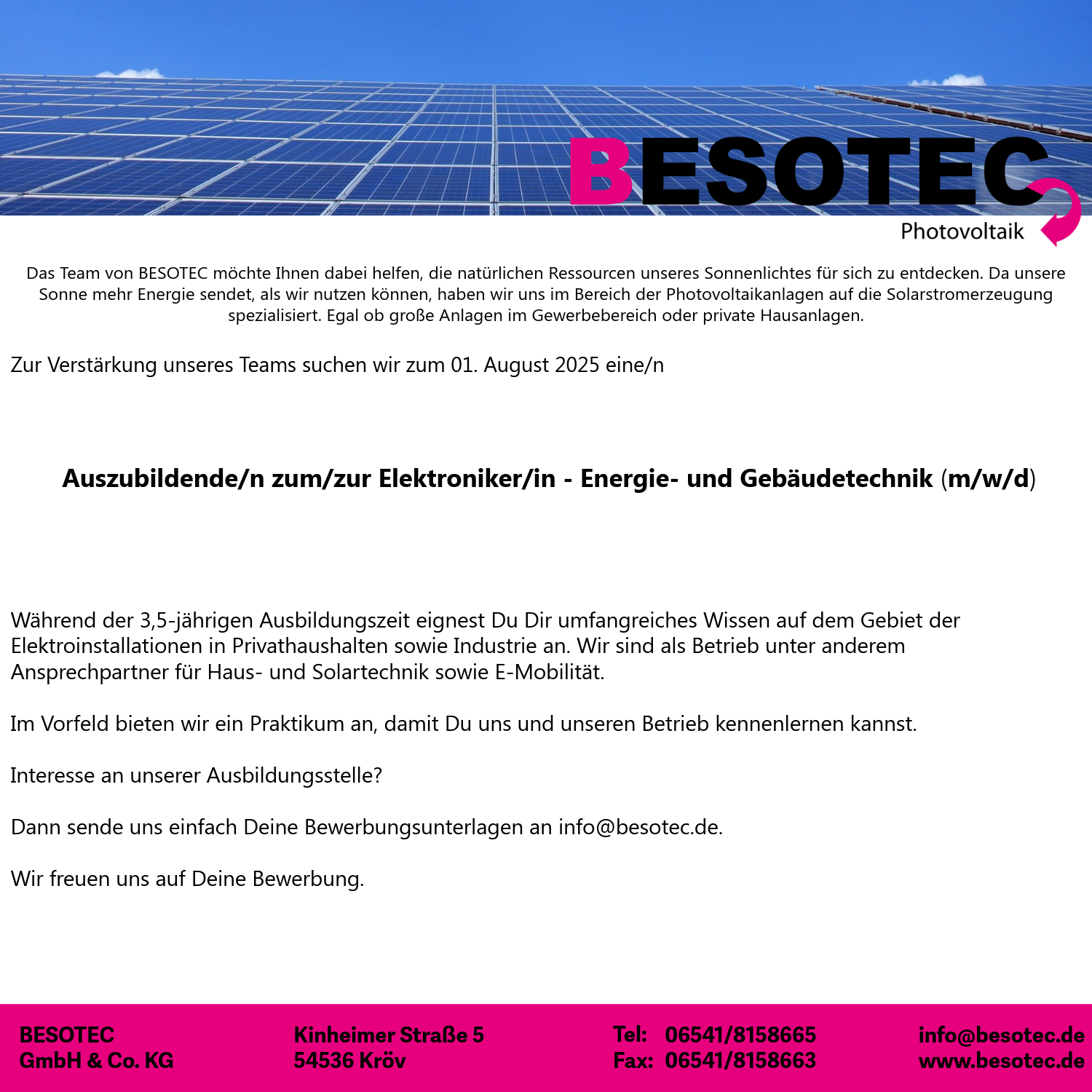 BESOTEC
Photovoltaik

Das Team von BESOTEC möchte Ihnen dabei helfen, die natürlichen Ressourcen unseres Sonnenlichtes für sich zu entdecken. Da unsere Sonne mehr Energie sendet, als wir nutzen können, haben wir uns im Bereich der Photovoltaikanlagen auf die Solarstromerzeugung spezialisiert. Egal ob große Anlagen im Gewerbebereich oder private Hausanlagen.

Zur Verstärkung unseres Teams suchen wir zum 01. August 2025 eine/n

Auszubildende/n zum/zur Elektroniker/in - Energie- und Gebäudetechnik (m/w/d)

Während der 3,5-jährigen Ausbildungszeit eignest Du Dir umfangreiches Wissen auf dem Gebiet der Elektroinstallationen in Privathaushalten sowie Industrie an. Wir sind als Betrieb unter anderem Ansprechpartner für Haus- und Solartechnik sowie E-Mobilität.

Im Vorfeld bieten wir ein Praktikum an, damit Du uns und unseren Betrieb kennenlernen kannst.

Interesse an unserer Ausbildungsstelle?

Dann sende uns einfach Deine Bewerbungsunterlagen an info@besotec.de.

Wir freuen uns auf Deine Bewerbung.

BESOTEC
GmbH & Co. KG

Kinheimer Straße 5
54536 Kröv

Tel: 06541/8158665
Fax: 06541/8158663

info@besotec.de
www.besotec.de